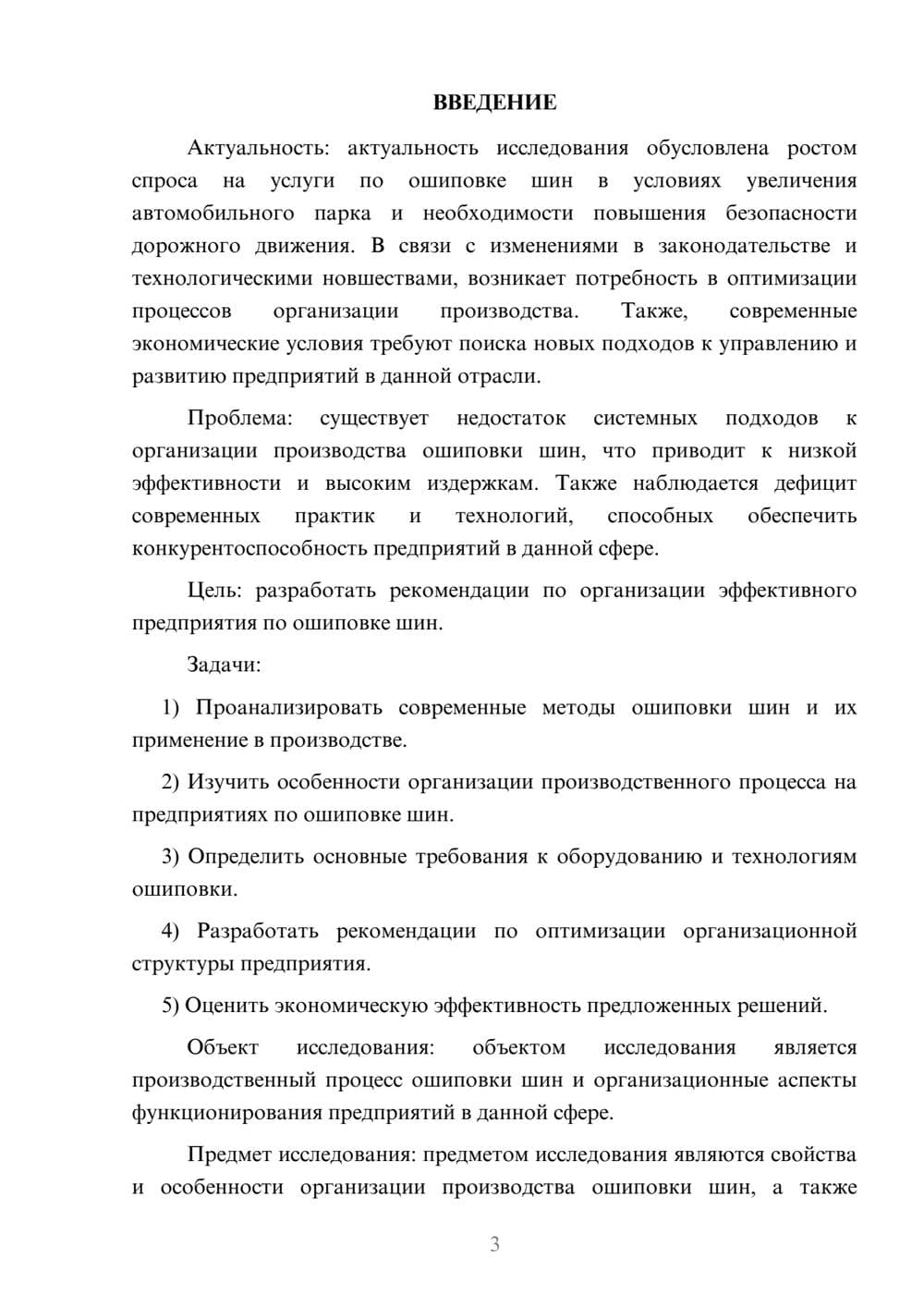 ВВЕДЕНИЕ

Актуальность: актуальность исследования обусловлена ростом спроса на услуги по ошиповке шин в условиях увеличения автомобильного парка и необходимости повышения безопасности дорожного движения. В связи с изменениями в законодательстве и технологическими новшествами, возникает потребность в оптимизации процессов организации производства. Также, современные экономические условия требуют поиска новых подходов к управлению и развитию предприятий в данной отрасли.

Проблема: существует недостаток системных подходов к организации производства ошиповки шин, что приводит к низкой эффективности и высоким издержкам. Также наблюдается дефицит современных практик и технологий, способных обеспечить конкурентоспособность предприятий в данной сфере.

Цель: разработать рекомендации по организации эффективного предприятия по ошиповке шин.

Задачи:

1) Проанализировать современные методы ошиповки шин и их применение в производстве.

2) Изучить особенности организации производственного процесса на предприятиях по ошиповке шин.

3) Определить основные требования к оборудованию и технологиям ошиповки.

4) Разработать рекомендации по оптимизации организационной структуры предприятия.

5) Оценить экономическую эффективность предложенных решений.

Объект исследования: объектом исследования является производственный процесс ошиповки шин и организационные аспекты функционирования предприятий в данной сфере.

Предмет исследования: предметом исследования являются свойства и особенности организации производства ошиповки шин, а также

3